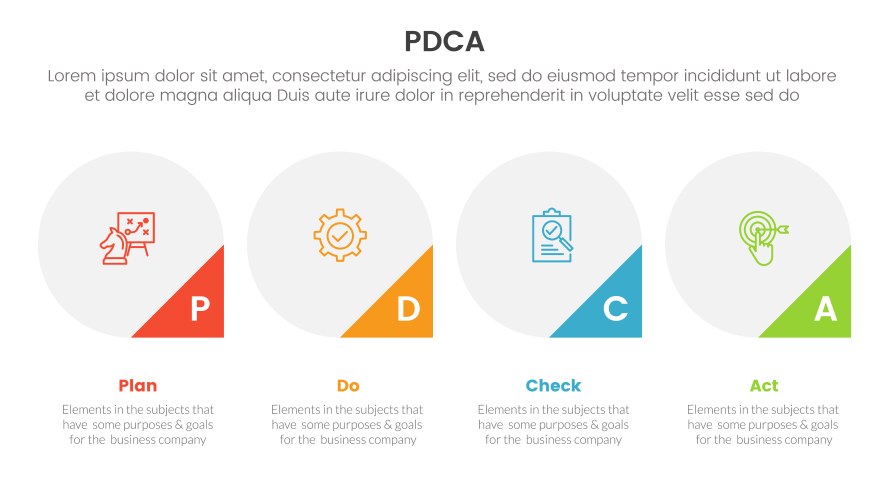 PDCA

Lorem ipsum dolor sit amet, consectetur adipiscing elit, sed do eiusmod tempor incididunt ut labore et dolore magna aliqua Duis aute irure dolor in reprehenderit in voluptate velit esse sed do

P

D

C

A

Plan

Elements in the subjects that have some purposes & goals for the business company

Do

Elements in the subjects that have some purposes & goals for the business company

Check

Elements in the subjects that have some purposes & goals for the business company

Act

Elements in the subjects that have some purposes & goals for the business company